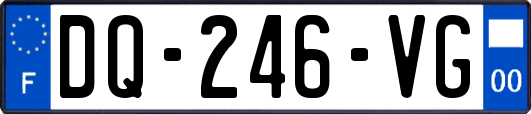 F

DQ-246-VG

00